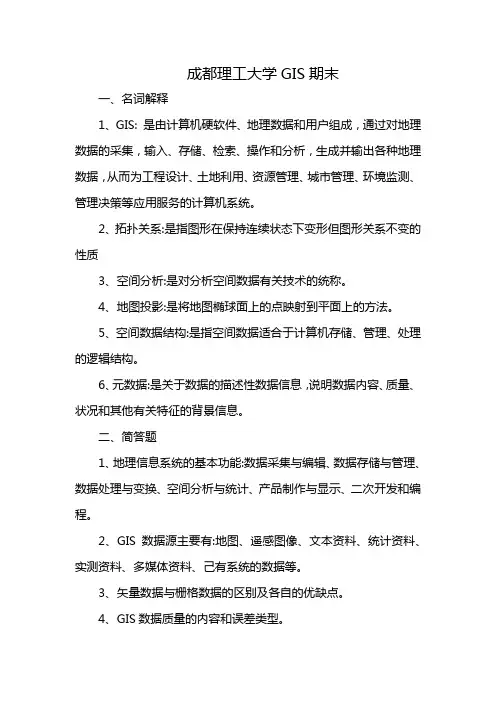 成都理工大学 GIS 期末

一、名词解释

1、GIS: 是由计算机硬软件、地理数据和用户组成，通过对地理数据的采集，输入、存储、检索、操作和分析，生成并输出各种地理数据，从而为工程设计、土地利用、资源管理、城市管理、环境监测、管理决策等应用服务的计算机系统。

2、拓扑关系:是指图形在保持连续状态下变形但图形关系不变的性质

3、空间分析:是对分析空间数据有关技术的统称。

4、地图投影:是将地图椭球面上的点映射到平面上的方法。

5、空间数据结构:是指空间数据适合于计算机存储、管理、处理的逻辑结构。

6、元数据:是关于数据的描述性数据信息，说明数据内容、质量、状况和其他有关特征的背景信息。

二、简答题

1、地理信息系统的基本功能:数据采集与编辑、数据存储与管理、数据处理与变换、空间分析与统计、产品制作与显示、二次开发和编程。

2、GIS 数据源主要有:地图、遥感图像、文本资料、统计资料、实测资料、多媒体资料、已有系统的数据等。

3、矢量数据与栅格数据的区别及各自的优缺点。

4、GIS 数据质量的内容和误差类型。